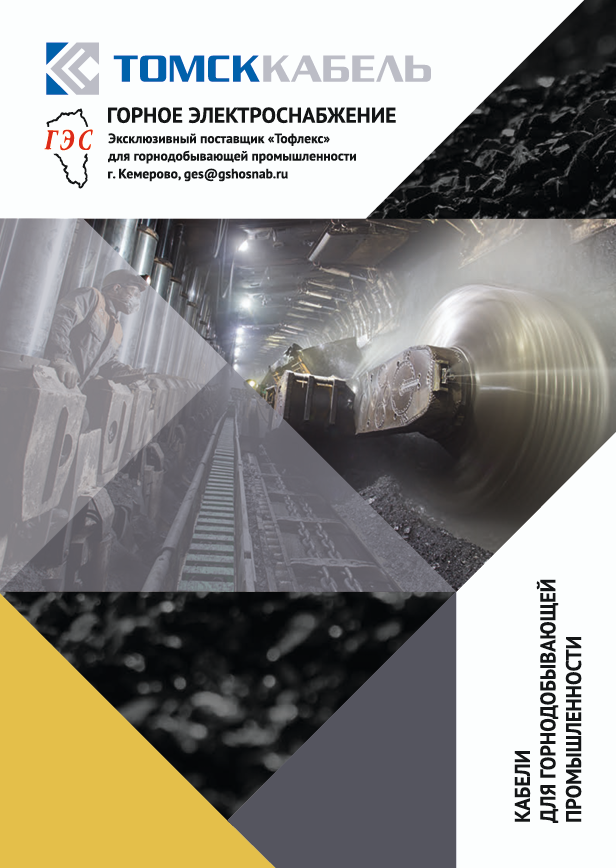 ТОМСККАБЕЛЬ

ГЭС

ГОРНОЕ ЭЛЕКТРОСНАБЖЕНИЕ
Эксклюзивный поставщик «Тофлекс»
для горнодобывающей промышленности
г. Кемерово, ges@gshosnab.ru

КАБЕЛИ
ДЛЯ ГОРНОДОБЫВАЮЩЕЙ
ПРОМЫШЛЕННОСТИ